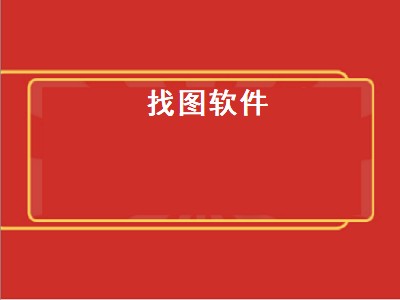 找图软件